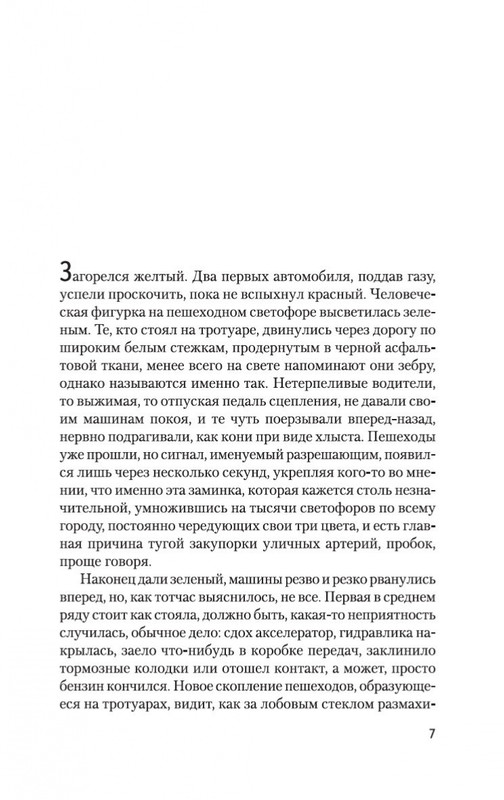 Загорелся желтый. Два первых автомобиля, поддав газу, успели проскочить, пока не вспыхнул красный. Человеческая фигурка на пешеходном светофоре высветилась зеленым. Те, кто стоял на тротуаре, двинулись через дорогу по широким белым стежкам, продернутым в черной асфальтовой ткани, менее всего на свете напоминают они зебру, однако называются именно так. Нетерпеливые водители, то выжимая, то отпуская педаль сцепления, не давали своим машинам покоя, и те чуть поерзывали вперед-назад, нервно подрагивали, как кони при виде хлыста. Пешеходы уже прошли, но сигнал, именуемый разрешающим, появился лишь через несколько секунд, укрепляя кого-то во мнении, что именно эта заминка, которая кажется столь незначительной, умножившись на тысячи светофоров по всему городу, постоянно чередующих свои три цвета, и есть главная причина тугой закупорки уличных артерий, пробок, проще говоря.

Наконец дали зеленый, машины резво и резко рванулись вперед, но, как тотчас выяснилось, не все. Первая в среднем ряду стоит как стояла, должно быть, какая-то неприятность случилась, обычное дело: сдох акселератор, гидравлика накрылась, заело что-нибудь в коробке передач, заклинило тормозные колодки или отошел контакт, а может, просто бензин кончился. Новое скопление пешеходов, образующееся на тротуарах, видит, как за лобовым стеклом размахи-

7